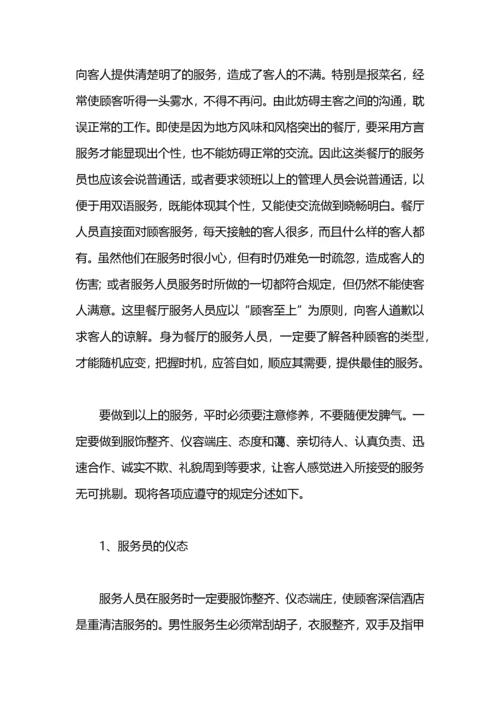 向客人提供清楚明了的服务，造成了客人的不满。特别是报菜名，经常使顾客听得一头雾水，不得不再问。由此妨碍主客之间的沟通，耽误正常的工作。即使是因为地方风味和风格突出的餐厅，要采用方言服务才能显现出个性，也不能妨碍正常的交流。因此这类餐厅的服务员也应该会说普通话，或者要求领班以上的管理人员会说普通话，以便于用双语服务，既能体现其个性，又能使交流做到晓畅明白。餐厅人员直接面对顾客服务，每天接触的客人很多，而且什么样的客人都有。虽然他们在服务时很小心，但有时仍难免一时疏忽，造成客人的伤害；或者服务人员服务时所做的一切都符合规定，但仍然不能使客人满意。这里餐厅服务人员应以“顾客至上”为原则，向客人道歉以求客人的谅解。身为餐厅的服务人员，一定要了解各种顾客的类型，才能随机应变，把握时机，应答自如，顺应其需要，提供最佳的服务。

要做到以上的服务，平时必须要注意修养，不要随便发脾气。一定要做到服饰整齐、仪容端庄、态度和蔼、亲切待人、认真负责、迅速合作、诚实不欺、礼貌周到等要求，让客人感觉进入所接受的服务无可挑剔。现将各项应遵守的规定分述如下。

1、服务员的仪态

服务人员在服务时一定要服饰整齐、仪态端庄，使顾客深信酒店是重清洁服务的。男性服务生必须常刮胡子，衣服整齐，双手及指甲